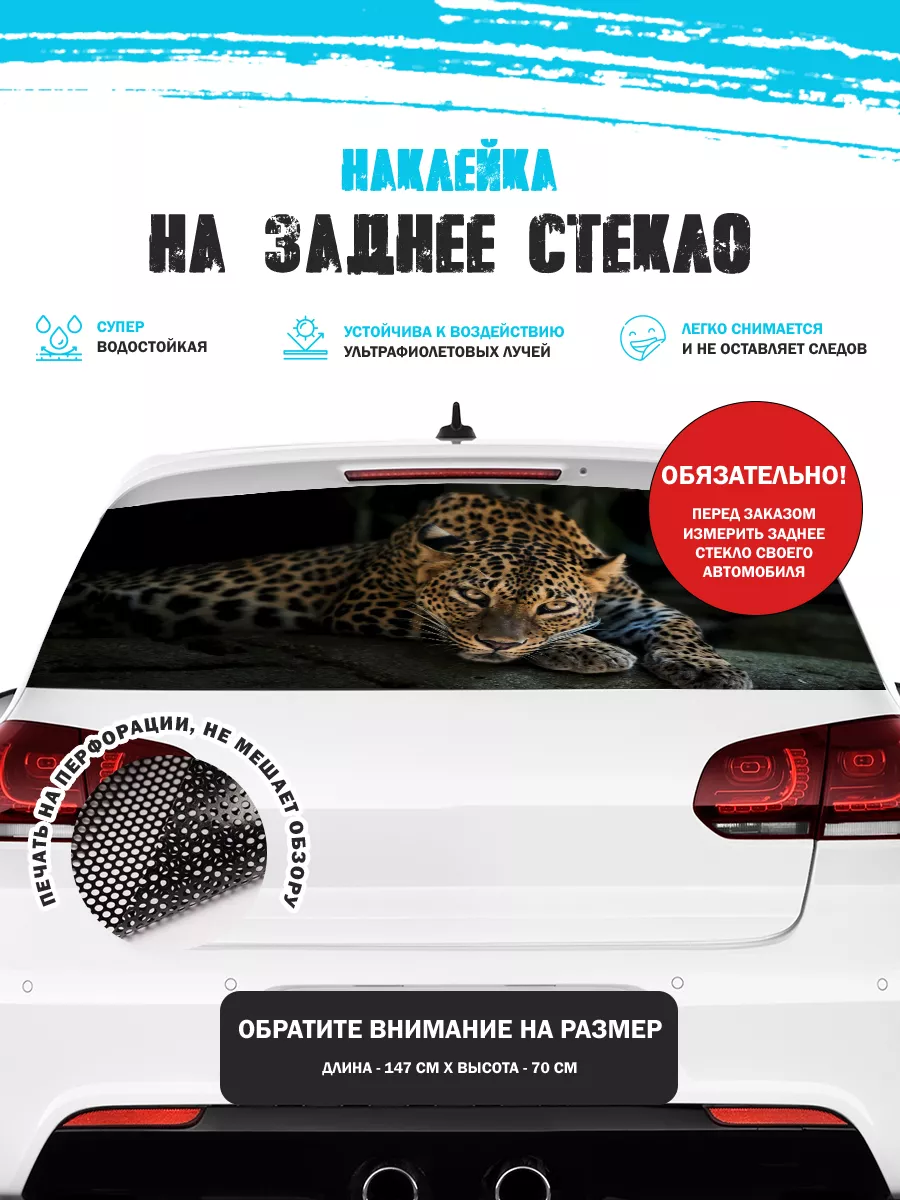 НАКЛЕЙКА
НА ЗАДНЕЕ СТЕКЛО

СУПЕР
ВОДОСТОЙКАЯ

УСТОЙЧИВА К ВОЗДЕЙСТВИЮ
УЛЬТРАФИОЛЕТОВЫХ ЛУЧЕЙ

ЛЕГКО СНИМАЕТСЯ
И НЕ ОСТАВЛЯЕТ СЛЕДОВ

ОБЯЗАТЕЛЬНО!
ПЕРЕД ЗАКАЗОМ ИЗМЕРИТЬ ЗАДНЕЕ СТЕКЛО СВОЕГО АВТОМОБИЛЯ

ПЕЧАТЬ НА ПЕРФОРАЦИИ, НЕ МЕШАЕТ ОБЗОРУ

ОБРАТИТЕ ВНИМАНИЕ НА РАЗМЕР
ДЛИНА - 147 СМ Х ВЫСОТА - 70 СМ